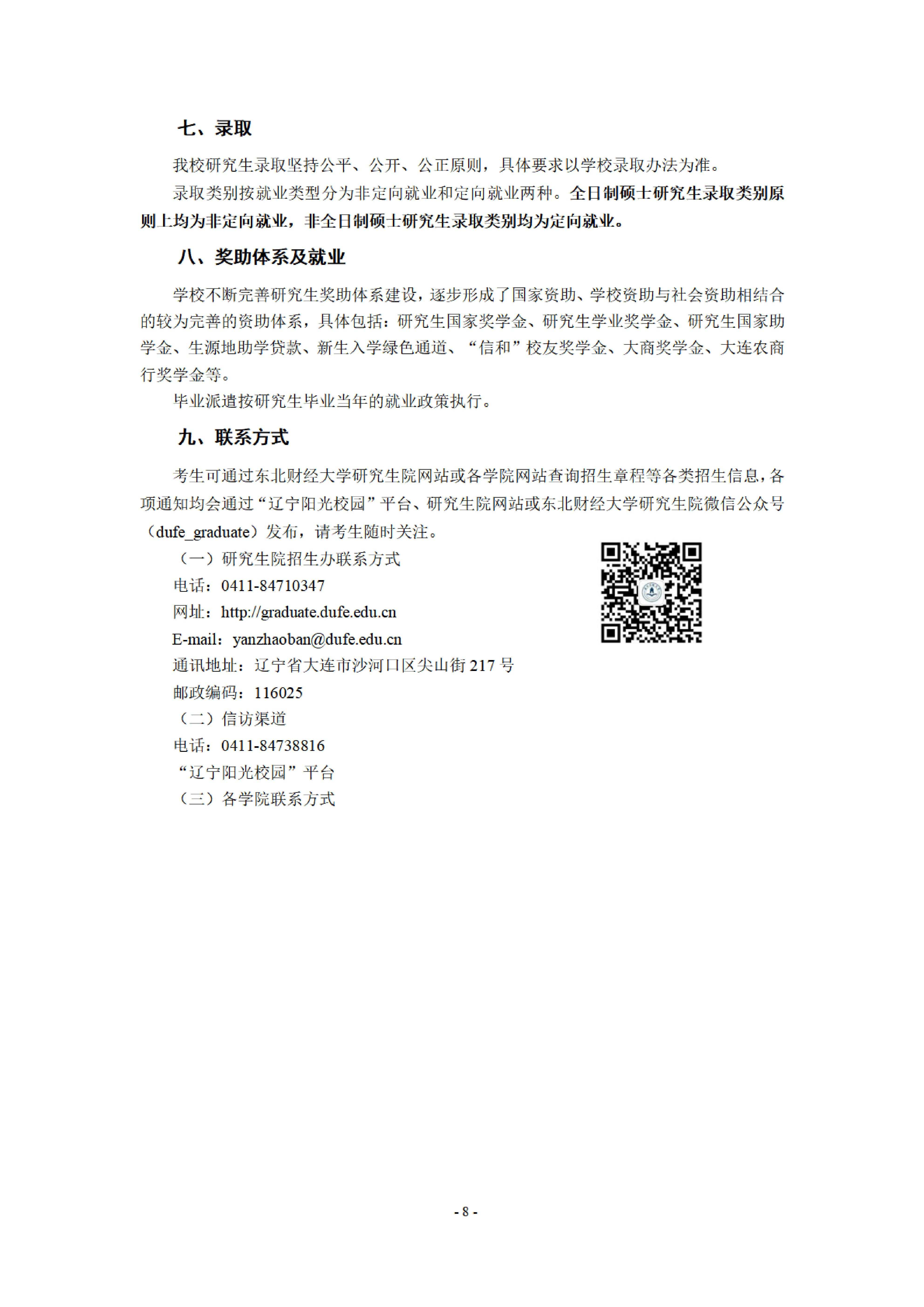 七、录取

我校研究生录取坚持公平、公开、公正原则，具体要求以学校录取办法为准。

录取类别按就业类型分为非定向就业和定向就业两种。全日制硕士研究生录取类别原则上均为非定向就业，非全日制硕士研究生录取类别均为定向就业。

八、奖助体系及就业

学校不断完善研究生奖助体系建设，逐步形成了国家资助、学校资助与社会资助相结合的较为完善的资助体系，具体包括：研究生国家奖学金、研究生学业奖学金、研究生国家助学金、生源地助学贷款、新生入学绿色通道、“信和”校友奖学金、大商奖学金、大连农商行奖学金等。

毕业派遣按研究生毕业当年的就业政策执行。

九、联系方式

考生可通过东北财经大学研究生院网站或各学院网站查询招生章程等各类招生信息，各项通知均会通过“辽宁阳光校园”平台、研究生院网站或东北财经大学研究生院微信公众号（dufe_graduate）发布，请考生随时关注。

（一）研究生院招生办联系方式

电话：0411-84710347

网址：http://graduate.dufe.edu.cn

E-mail：yanzhaoban@dufe.edu.cn

通讯地址：辽宁省大连市沙河口区尖山街 217 号

邮政编码：116025

（二）信访渠道

电话：0411-84738816

“辽宁阳光校园”平台

（三）各学院联系方式

- 8 -